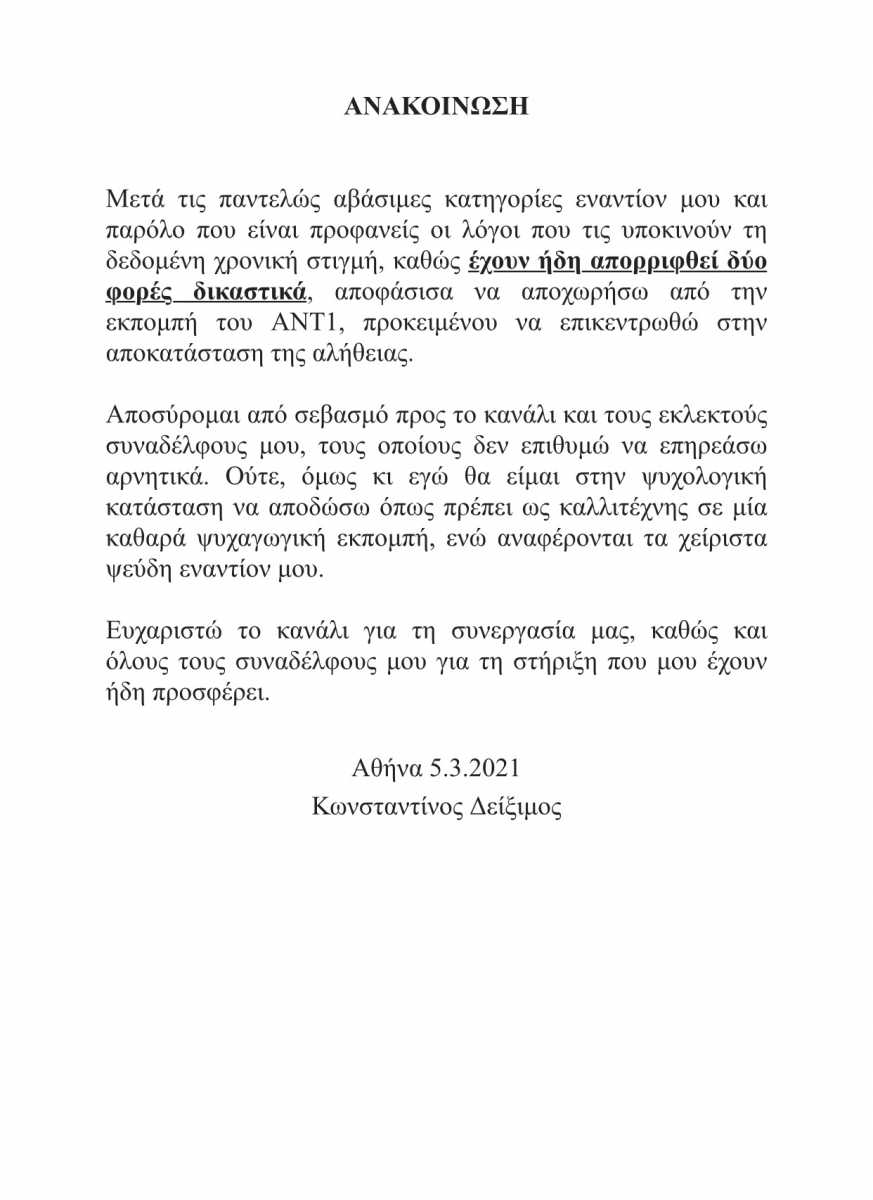 ΑΝΑΚΟΙΝΩΣΗ

Μετά τις παντελώς αβάσιμες κατηγορίες εναντίον μου και παρόλο που είναι προφανείς οι λόγοι που τις υποκινούν τη δεδομένη χρονική στιγμή, καθώς έχουν ήδη απορριφθεί δύο φορές δικαστικά, αποφάσισα να αποχωρήσω από την εκπομπή του ΑΝΤ1, προκειμένου να επικεντρωθώ στην αποκατάσταση της αλήθειας.

Αποσύρομαι από σεβασμό προς το κανάλι και τους εκλεκτούς συναδέλφους μου, τους οποίους δεν επιθυμώ να επηρεάσω αρνητικά. Ούτε, όμως κι εγώ θα είμαι στην ψυχολογική κατάσταση να αποδώσω όπως πρέπει ως καλλιτέχνης σε μία καθαρά ψυχαγωγική εκπομπή, ενώ αναφέρονται τα χείριστα ψεύδη εναντίον μου.

Ευχαριστώ το κανάλι για τη συνεργασία μας, καθώς και όλους τους συναδέλφους μου για τη στήριξη που μου έχουν ήδη προσφέρει.

Αθήνα 5.3.2021
Κωνσταντίνος Δείξιμος